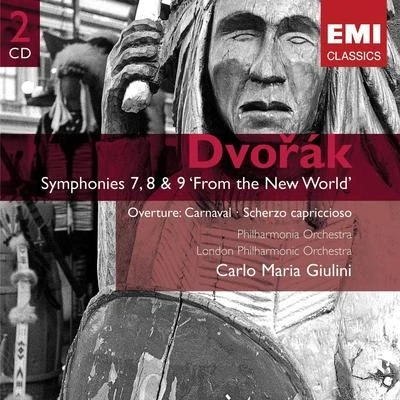 2
CD

EMI
CLASSICS

Dvořák

Symphonies 7, 8 & 9 'From the New World'

Overture: Carnaval · Scherzo capriccioso

Philharmonia Orchestra
London Philharmonic Orchestra

Carlo Maria Giulini